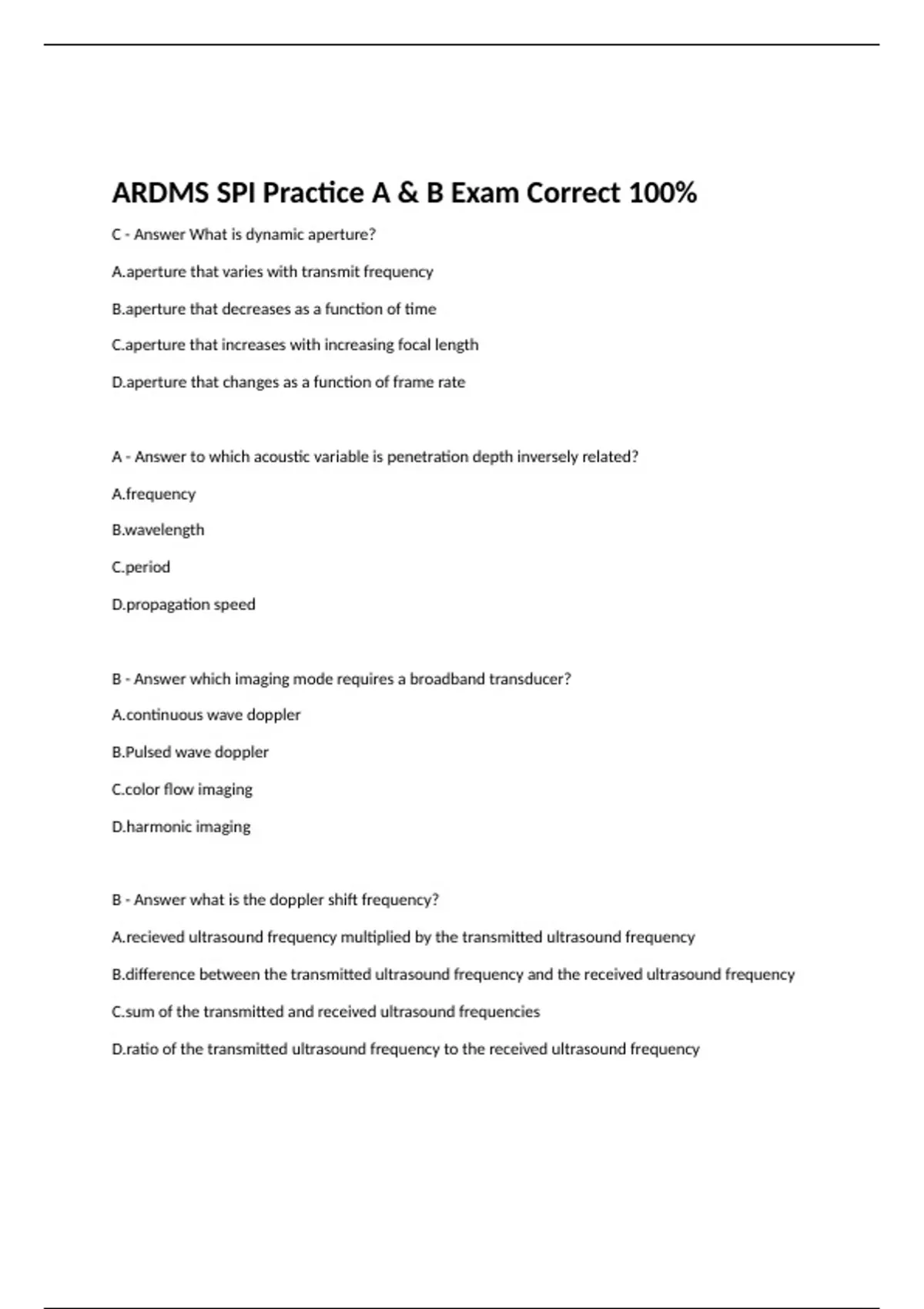 ARDMS SPI Practice A & B Exam Correct 100%

C - Answer What is dynamic aperture?

A.aperture that varies with transmit frequency

B.aperture that decreases as a function of time

C.aperture that increases with increasing focal length

D.aperture that changes as a function of frame rate

A - Answer to which acoustic variable is penetration depth inversely related?

A.frequency

B.wavelength

C.period

D.propagation speed

B - Answer which imaging mode requires a broadband transducer?

A.continuous wave doppler

B.Pulsed wave doppler

C.color flow imaging

D.harmonic imaging

B - Answer what is the doppler shift frequency?

A.recieved ultrasound frequency multiplied by the transmitted ultrasound frequency

B.difference between the transmitted ultrasound frequency and the received ultrasound frequency

C.sum of the transmitted and received ultrasound frequencies

D.ratio of the transmitted ultrasound frequency to the received ultrasound frequency